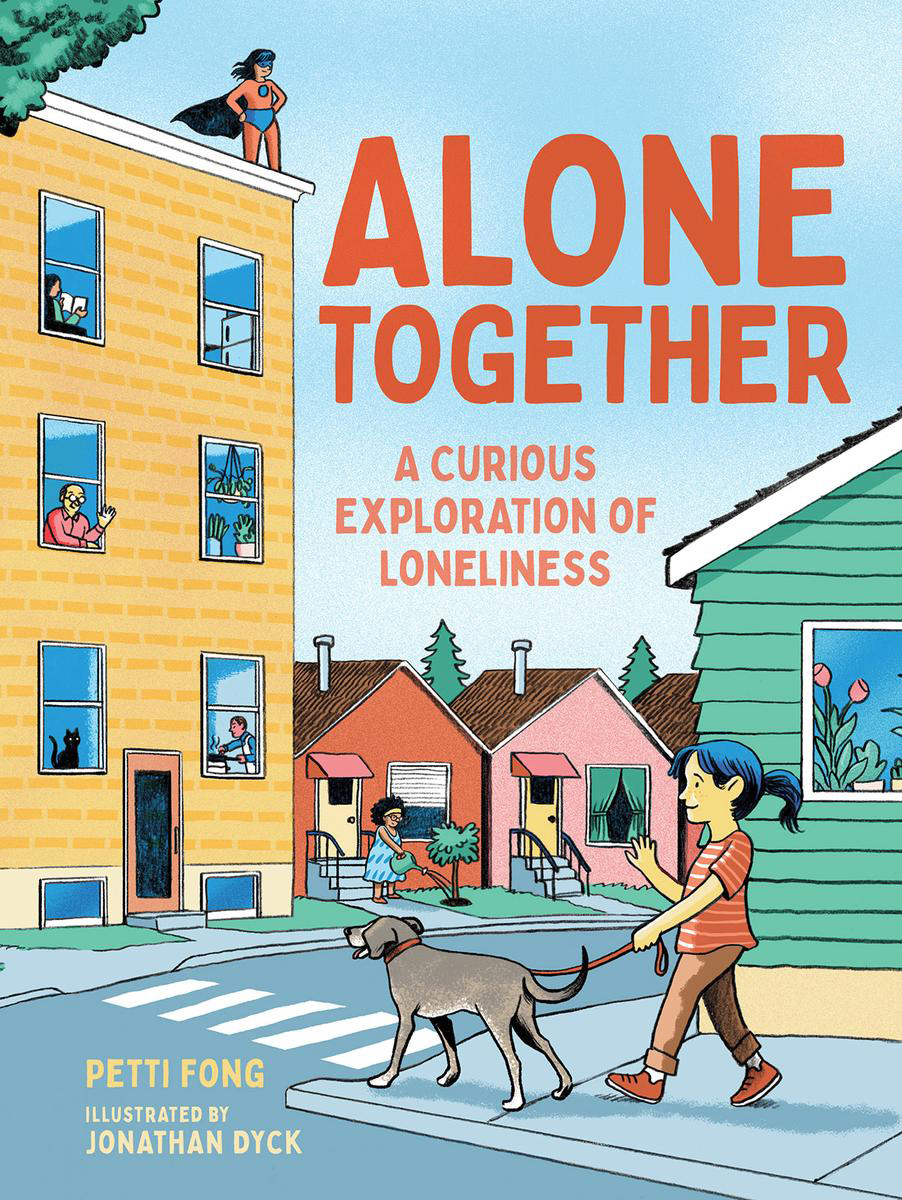 ALONE TOGETHER

A CURIOUS EXPLORATION OF LONELINESS

PETTI FONG

ILLUSTRATED BY JONATHAN DYCK